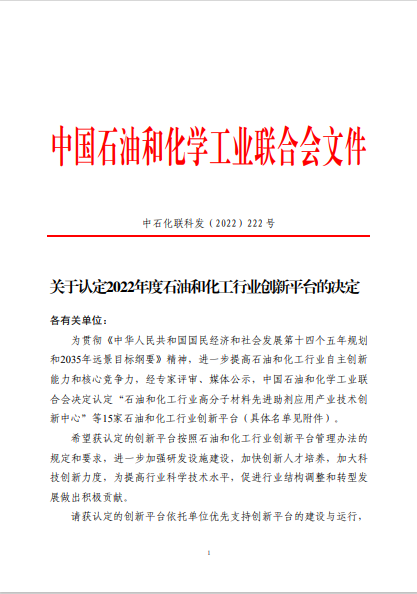 中国石油和化学工业联合会文件

中石化联科发（2022）222 号

关于认定2022年度石油和化工行业创新平台的决定

各有关单位：

为贯彻《中华人民共和国国民经济和社会发展第十四个五年规划和2035年远景目标纲要》精神，进一步提高石油和化工行业自主创新能力和核心竞争力，经专家评审、媒体公示，中国石油和化学工业联合会决定认定“石油和化工行业高分子材料先进助剂应用产业技术创新中心”等15家石油和化工行业创新平台（具体名单见附件）。

希望获认定的创新平台按照石油和化工行业创新平台管理办法的规定和要求，进一步加强研发设施建设，加快创新人才培养，加大科技创新力度，为提高行业科学技术水平，促进行业结构调整和转型发展做出积极贡献。

请获认定的创新平台依托单位优先支持创新平台的建设与运行，

1